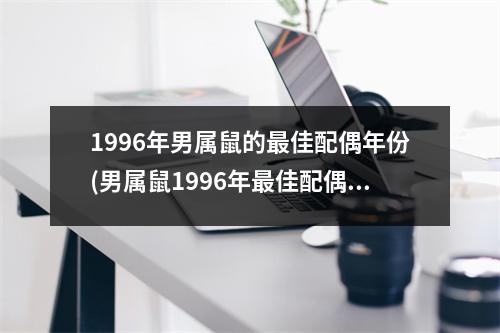 1996年男属鼠的最佳配偶年份(男属鼠1996年最佳配偶...